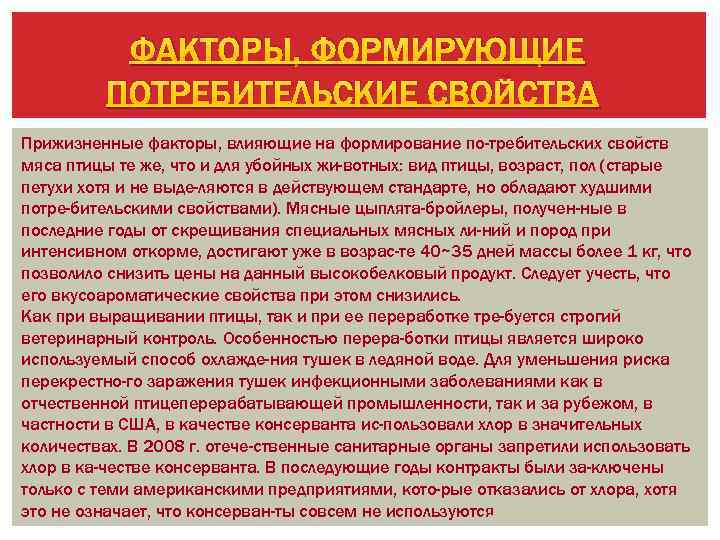 ФАКТОРЫ, ФОРМИРУЮЩИЕ ПОТРЕБИТЕЛЬСКИЕ СВОЙСТВА

Прижизненные факторы, влияющие на формирование по-требительских свойств мяса птицы те же, что и для убойных жи-вотных: вид птицы, возраст, пол (старые петухи хотя и не выде-ляются в действующем стандарте, но обладают худшими потре-бительскими свойствами). Мясные цыплята-бройлеры, получен-ные в последние годы от скрещивания специальных мясных ли-ний и пород при интенсивном откорме, достигают уже в возрас-те 40~35 дней массы более 1 кг, что позволило снизить цены на данный высокобелковый продукт. Следует учесть, что его вкусоароматические свойства при этом снизились.
Как при выращивании птицы, так и при ее переработке тре-буется строгий ветеринарный контроль. Особенностью перера-ботки птицы является широко используемый способ охлажде-ния тушек в ледяной воде. Для уменьшения риска перекрестно-го заражения тушек инфекционными заболеваниями как в отчественной птицеперерабатывающей промышленности, так и за рубежом, в частности в США, в качестве консерванта ис-пользовали хлор в значительных количествах. В 2008 г. отече-ственные санитарные органы запретили использовать хлор в ка-честве консерванта. В последующие годы контракты были за-ключены только с теми американскими предприятиями, кото-рые отказались от хлора, хотя это не означает, что консерван-ты совсем не используются